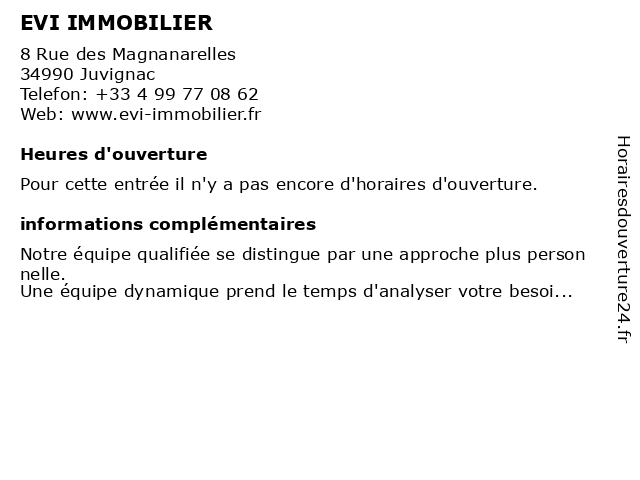 EVI IMMOBILIER

8 Rue des Magnanarelles
34990 Juvignac
Telefon: +33 4 99 77 08 62
Web: www.evi-immobilier.fr

Heures d'ouverture

Pour cette entrée il n'y a pas encore d'horaires d'ouverture.

informations complémentaires

Notre équipe qualifiée se distingue par une approche plus person nelle.
Une équipe dynamique prend le temps d'analyser votre besoi...

Horairesdouverture24.fr